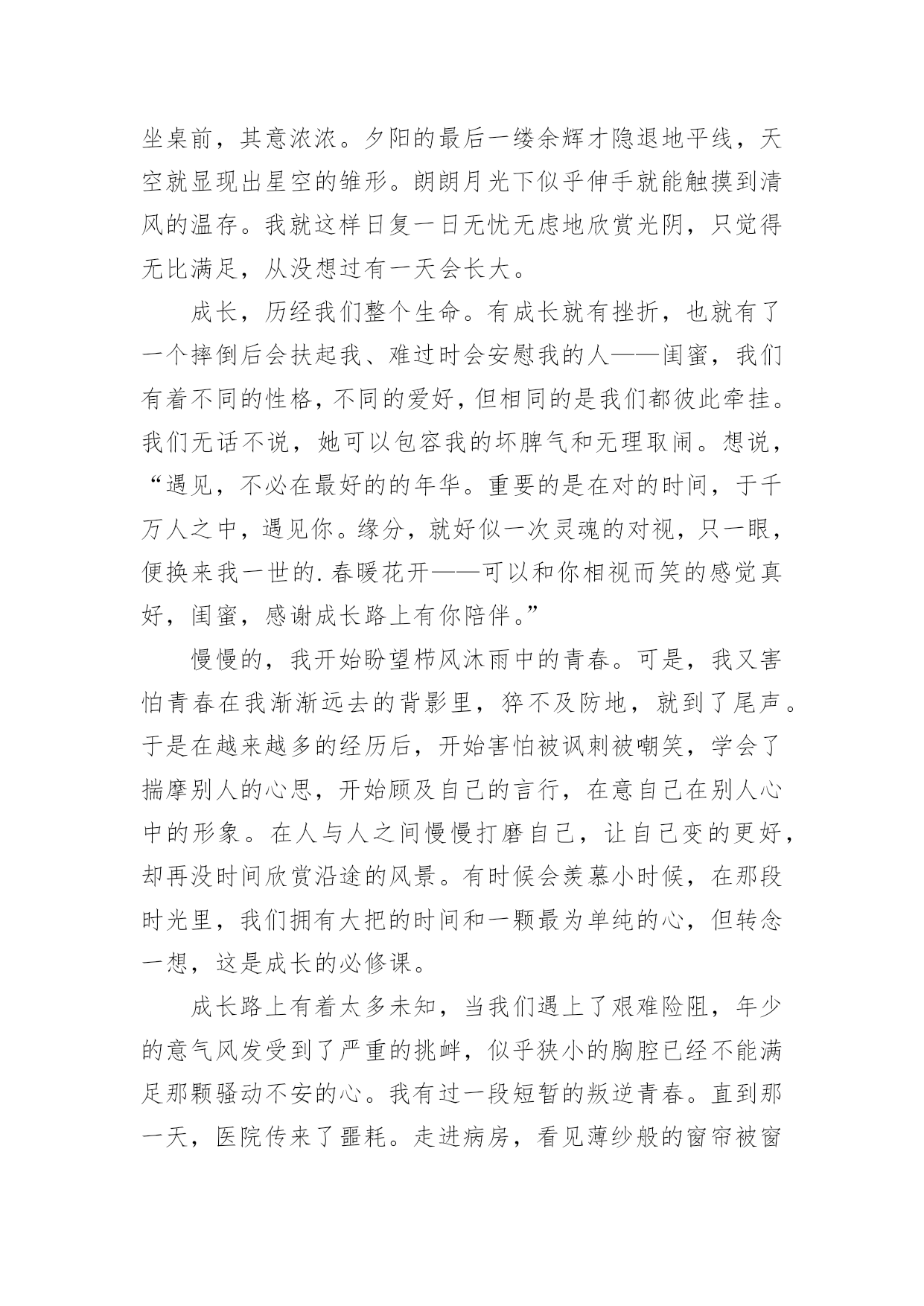 坐桌前，其意浓浓。夕阳的最后一缕余辉才隐退地平线，天空就显现出星空的雏形。朗朗月光下似乎伸手就能触摸到清风的温存。我就这样日复一日无忧无虑地欣赏光阴，只觉得无比满足，从没想过有一天会长大。

成长，历经我们整个生命。有成长就有挫折，也就有了一个摔倒后会扶起我、难过时会安慰我的人——闺蜜，我们有着不同的性格，不同的爱好，但相同的是我们都彼此牵挂。我们无话不说，她可以包容我的坏脾气和无理取闹。想说，“遇见，不必在最好的的年华。重要的是在对的时间，于千万人之中，遇见你。缘分，就好似一次灵魂的对视，只一眼，便换来我一世的.春暖花开——可以和你相视而笑的感觉真好，闺蜜，感谢成长路上有你陪伴。”

慢慢的，我开始盼望栉风沐雨中的青春。可是，我又害怕青春在我渐渐远去的背影里，猝不及防地，就到了尾声。于是在越来越多的经历后，开始害怕被讽刺被嘲笑，学会了揣摩别人的心思，开始顾及自己的言行，在意自己在别人心中的形象。在人与人之间慢慢打磨自己，让自己变的更好，却再没时间欣赏沿途的风景。有时候会羡慕小时候，在那段时光里，我们拥有大把的时间和一颗最为单纯的心，但转念一想，这是成长的必修课。

成长路上有着太多未知，当我们遇上了艰难险阻，年少的意气风发受到了严重的挑衅，似乎狭小的胸腔已经不能满足那颗骚动不安的心。我有过一段短暂的叛逆青春。直到那一天，医院传来了噩耗。走进病房，看见薄纱般的窗帘被窗